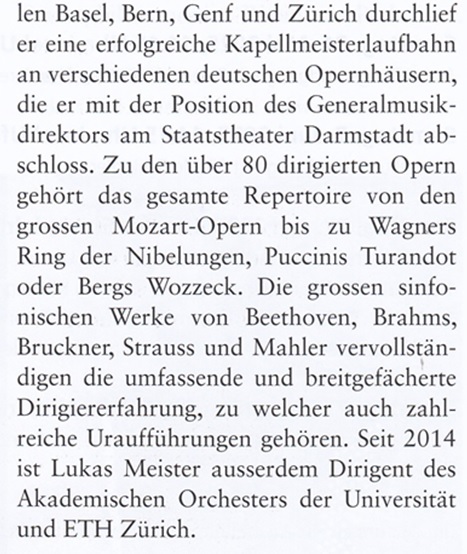 len Basel, Bern, Genf und Zürich durchlief er eine erfolgreiche Kapellmeisterlaufbahn an verschiedenen deutschen Opernhäusern, die er mit der Position des Generalmusikdirektors am Staatstheater Darmstadt abschloss. Zu den über 80 dirigierten Opern gehört das gesamte Repertoire von den grossen Mozart-Opern bis zu Wagners Ring der Nibelungen, Puccinis Turandot oder Bergs Wozzeck. Die grossen sinfonischen Werke von Beethoven, Brahms, Bruckner, Strauss und Mahler vervollständigen die umfassende und breitgefächerte Dirigiererfahrung, zu welcher auch zahlreiche Uraufführungen gehören. Seit 2014 ist Lukas Meister ausserdem Dirigent des Akademischen Orchesters der Universität und ETH Zürich.